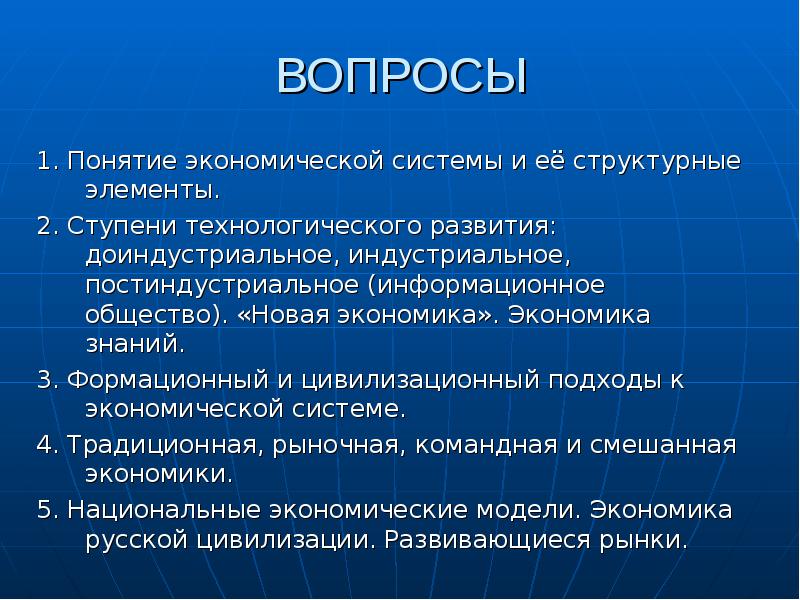 ВОПРОСЫ

1. Понятие экономической системы и её структурные элементы.

2. Ступени технологического развития: доиндустриальное, индустриальное, постиндустриальное (информационное общество). «Новая экономика». Экономика знаний.

3. Формационный и цивилизационный подходы к экономической системе.

4. Традиционная, рыночная, командная и смешанная экономики.

5. Национальные экономические модели. Экономика русской цивилизации. Развивающиеся рынки.